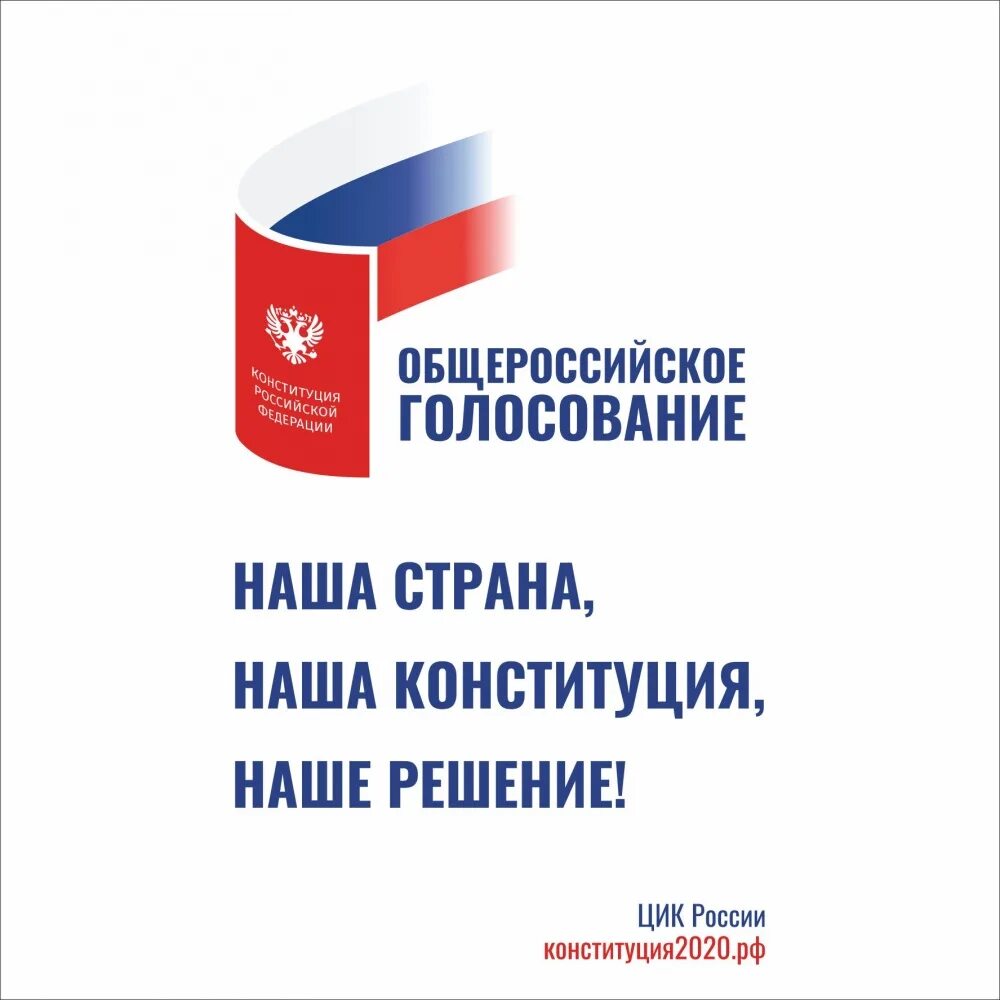 КОНСТИТУЦИЯ РОССИЙСКОЙ ФЕДЕРАЦИИ

ОБЩЕРОССИЙСКОЕ ГОЛОСОВАНИЕ

НАША СТРАНА,
НАША КОНСТИТУЦИЯ,
НАШЕ РЕШЕНИЕ!

ЦИК России
конституция2020.рф